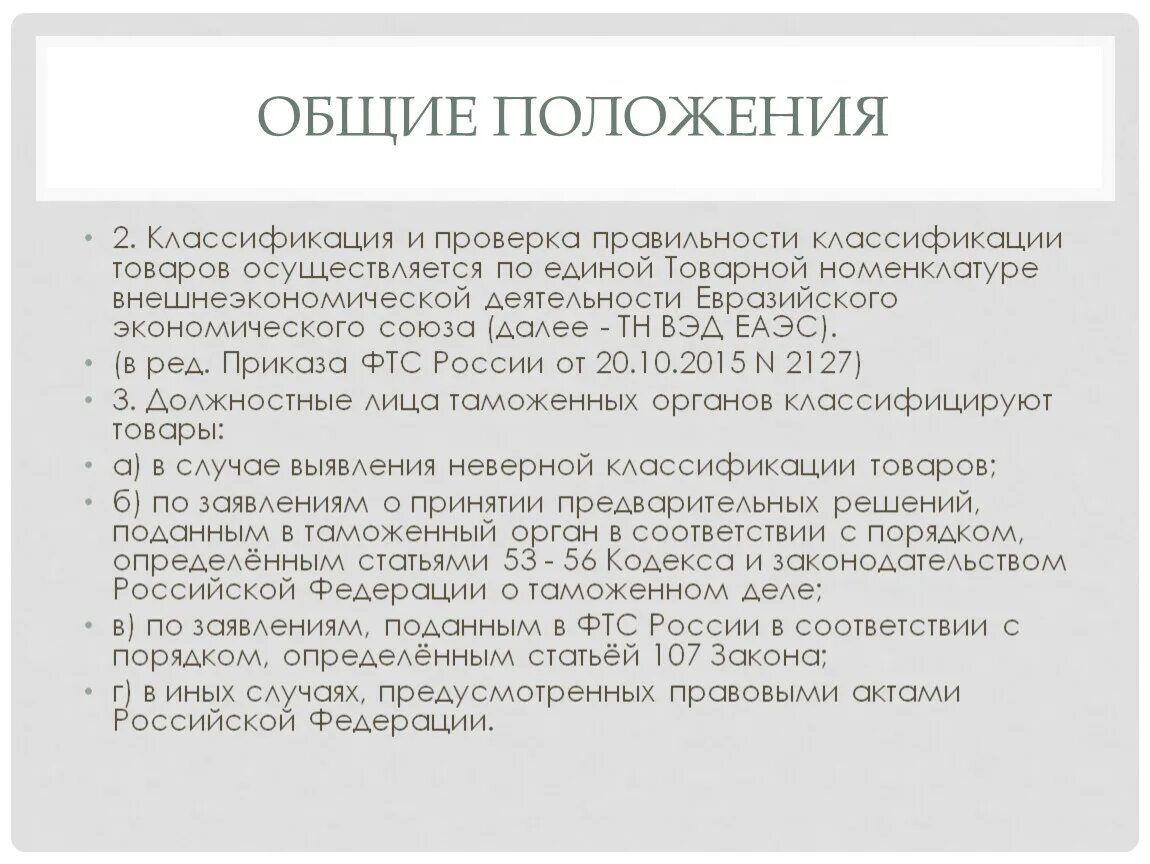 ОБЩИЕ ПОЛОЖЕНИЯ

• 2. Классификация и проверка правильности классификации товаров осуществляется по единой Товарной номенклатуре внешнеэкономической деятельности Евразийского экономического союза (далее - ТН ВЭД ЕАЭС).
• (в ред. Приказа ФТС России от 20.10.2015 N 2127)
• 3. Должностные лица таможенных органов классифицируют товары:
• а) в случае выявления неверной классификации товаров;
• б) по заявлениям о принятии предварительных решений, поданным в таможенный орган в соответствии с порядком, определённым статьями 53 - 56 Кодекса и законодательством Российской Федерации о таможенном деле;
• в) по заявлениям, поданным в ФТС России в соответствии с порядком, определённым статьёй 107 Закона;
• г) в иных случаях, предусмотренных правовыми актами Российской Федерации.